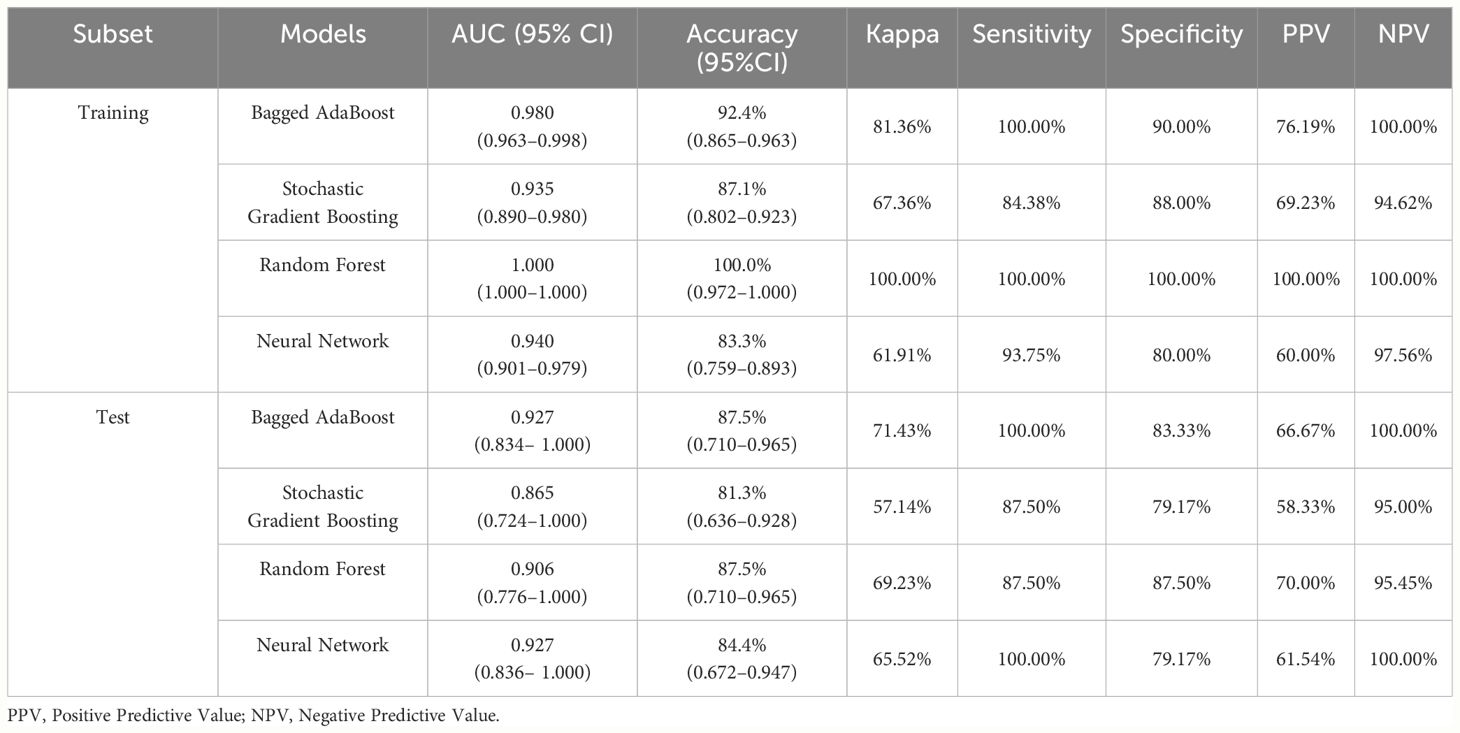 | Subset | Models | AUC (95% CI) | Accuracy (95%CI) | Kappa | Sensitivity | Specificity | PPV | NPV |
|---|---|---|---|---|---|---|---|---|
| Training | Bagged AdaBoost | 0.980 (0.963–0.998) | 92.4% (0.865–0.963) | 81.36% | 100.00% | 90.00% | 76.19% | 100.00% |
| | Stochastic Gradient Boosting | 0.935 (0.890–0.980) | 87.1% (0.802–0.923) | 67.36% | 84.38% | 88.00% | 69.23% | 94.62% |
| | Random Forest | 1.000 (1.000–1.000) | 100.0% (0.972–1.000) | 100.00% | 100.00% | 100.00% | 100.00% | 100.00% |
| | Neural Network | 0.940 (0.901–0.979) | 83.3% (0.759–0.893) | 61.91% | 93.75% | 80.00% | 60.00% | 97.56% |
| Test | Bagged AdaBoost | 0.927 (0.834– 1.000) | 87.5% (0.710–0.965) | 71.43% | 100.00% | 83.33% | 66.67% | 100.00% |
| | Stochastic Gradient Boosting | 0.865 (0.724–1.000) | 81.3% (0.636–0.928) | 57.14% | 87.50% | 79.17% | 58.33% | 95.00% |
| | Random Forest | 0.906 (0.776–1.000) | 87.5% (0.710–0.965) | 69.23% | 87.50% | 87.50% | 70.00% | 95.45% |
| | Neural Network | 0.927 (0.836– 1.000) | 84.4% (0.672–0.947) | 65.52% | 100.00% | 79.17% | 61.54% | 100.00% |

PPV, Positive Predictive Value; NPV, Negative Predictive Value.